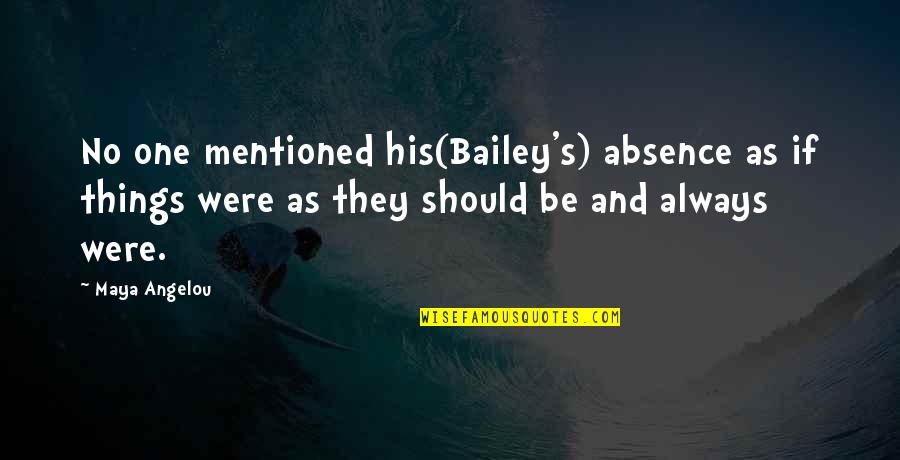 No one mentioned his(Bailey's) absence as if things were as they should be and always were.

~ Maya Angelou

WISEFAMOUSQUOTES.COM